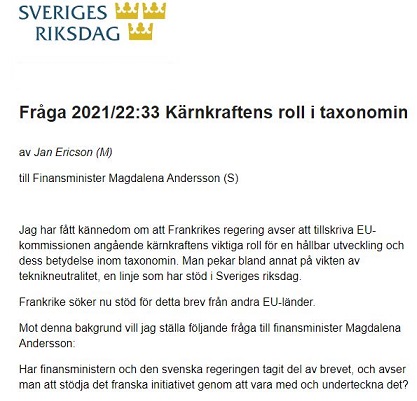 SVERIGES RIKSDAG

Fråga 2021/22:33 Kärnkraftens roll i taxonomin

av Jan Ericson (M)

till Finansminister Magdalena Andersson (S)

Jag har fått kännedom om att Frankrikes regering avser att tillskriva EU-kommissionen angående kärnkraftens viktiga roll för en hållbar utveckling och dess betydelse inom taxonomin. Man pekar bland annat på vikten av teknikneutralitet, en linje som har stöd i Sveriges riksdag.

Frankrike söker nu stöd för detta brev från andra EU-länder.

Mot denna bakgrund vill jag ställa följande fråga till finansminister Magdalena Andersson:

Har finansministern och den svenska regeringen tagit del av brevet, och avser man att stödja det franska initiativet genom att vara med och underteckna det?